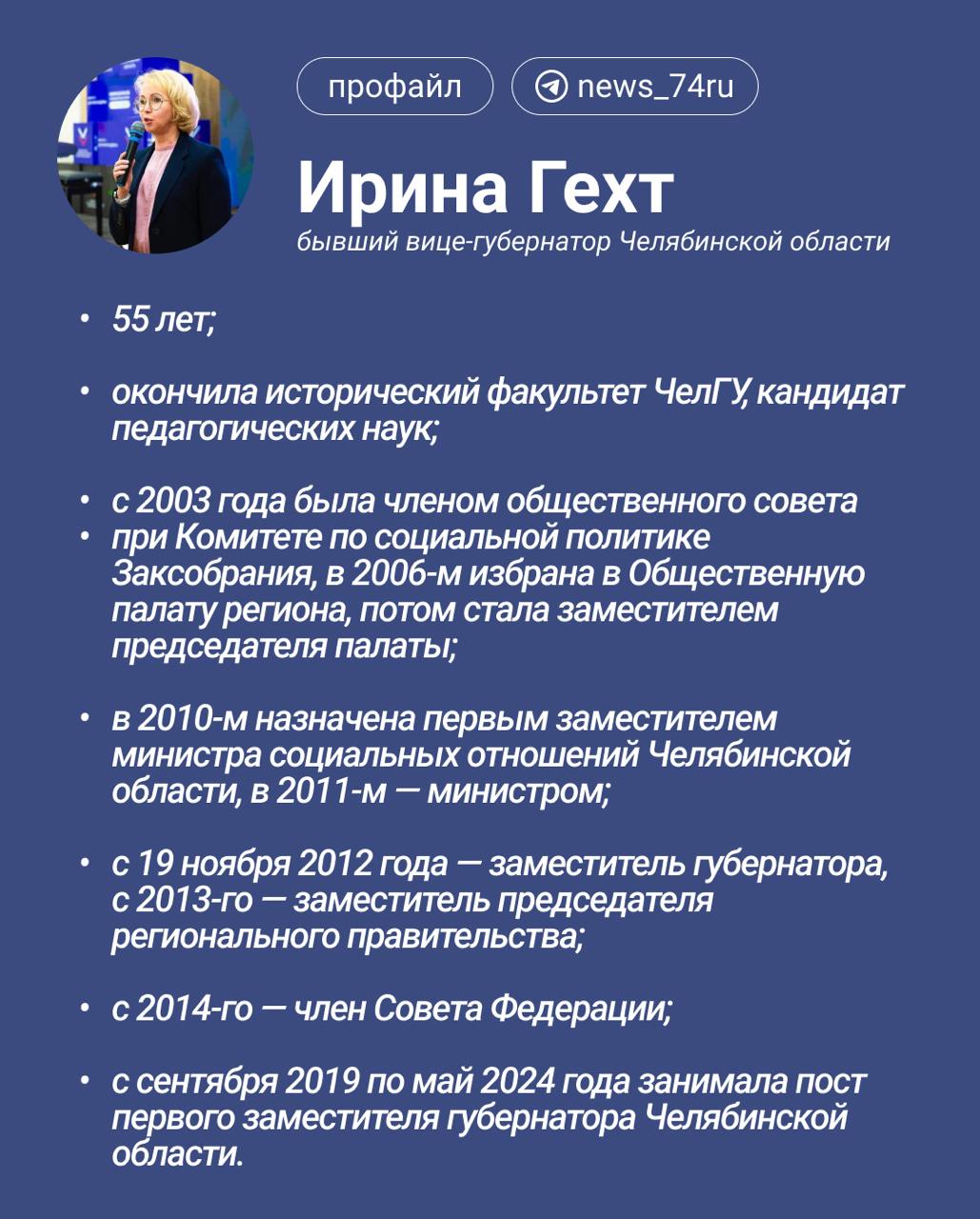 профайл

news_74ru

Ирина Гехт

бывший вице-губернатор Челябинской области

• 55 лет;

• окончила исторический факультет ЧелГУ, кандидат педагогических наук;

• с 2003 года была членом общественного совета
• при Комитете по социальной политике Заксобрания, в 2006-м избрана в Общественную палату региона, потом стала заместителем председателя палаты;

• в 2010-м назначена первым заместителем министра социальных отношений Челябинской области, в 2011-м — министром;

• с 19 ноября 2012 года — заместитель губернатора, с 2013-го — заместитель председателя регионального правительства;

• с 2014-го — член Совета Федерации;

• с сентября 2019 по май 2024 года занимала пост первого заместителя губернатора Челябинской области.